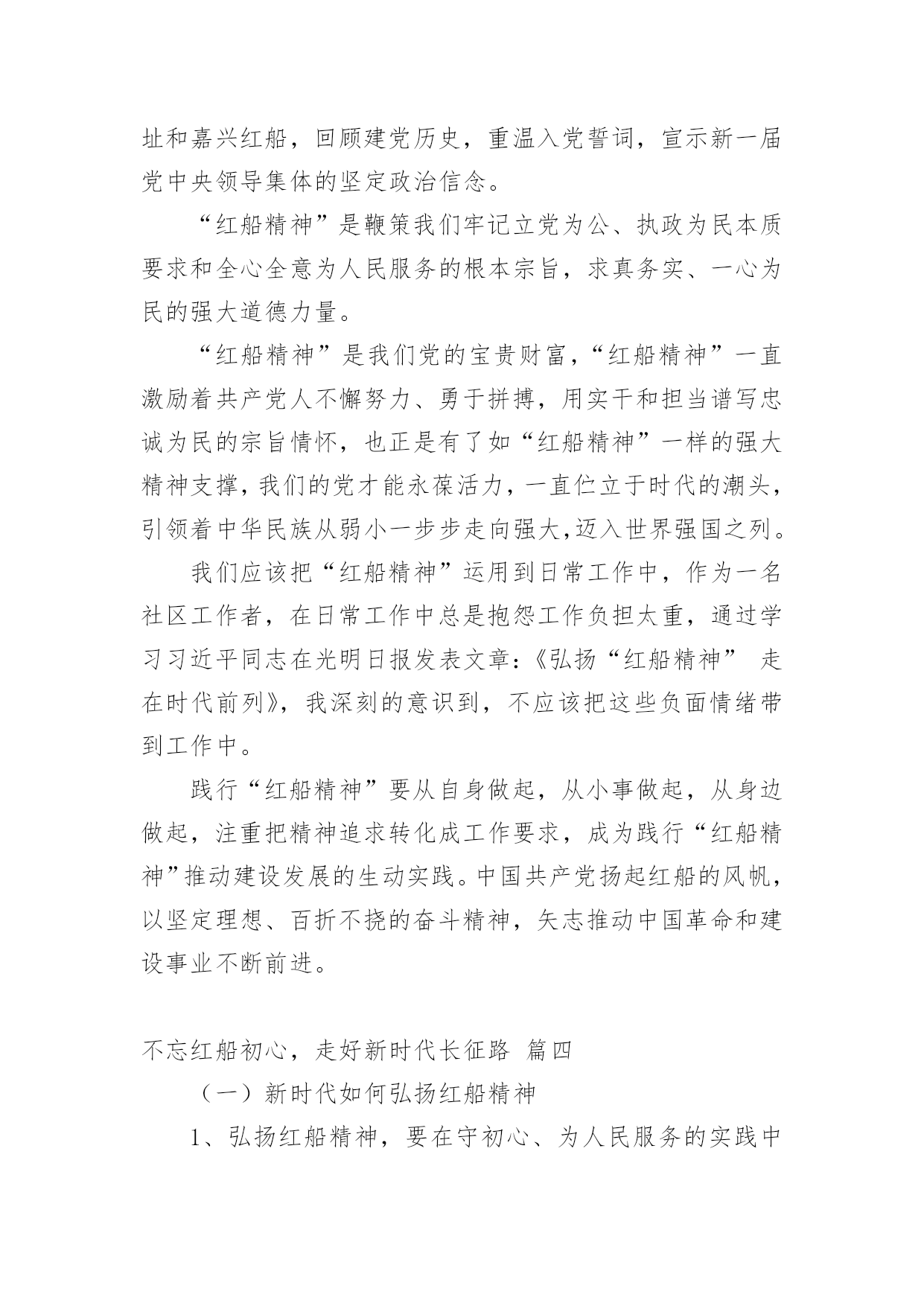 址和嘉兴红船，回顾建党历史，重温入党誓词，宣示新一届党中央领导集体的坚定政治信念。

“红船精神”是鞭策我们牢记立党为公、执政为民本质要求和全心全意为人民服务的根本宗旨，求真务实、一心为民的强大道德力量。

“红船精神”是我们党的宝贵财富，“红船精神”一直激励着共产党人不懈努力、勇于拼搏，用实干和担当谱写忠诚为民的宗旨情怀，也正是有了如“红船精神”一样的强大精神支撑，我们的党才能永葆活力，一直伫立于时代的潮头，引领着中华民族从弱小一步步走向强大,迈入世界强国之列。

我们应该把“红船精神”运用到日常工作中，作为一名社区工作者，在日常工作中总是抱怨工作负担太重，通过学习习近平同志在光明日报发表文章:《弘扬“红船精神” 走在时代前列》，我深刻的意识到，不应该把这些负面情绪带到工作中。

践行“红船精神”要从自身做起，从小事做起，从身边做起，注重把精神追求转化成工作要求，成为践行“红船精神”推动建设发展的生动实践。中国共产党扬起红船的风帆，以坚定理想、百折不挠的奋斗精神，矢志推动中国革命和建设事业不断前进。

不忘红船初心，走好新时代长征路 篇四

（一）新时代如何弘扬红船精神

1、弘扬红船精神，要在守初心、为人民服务的实践中